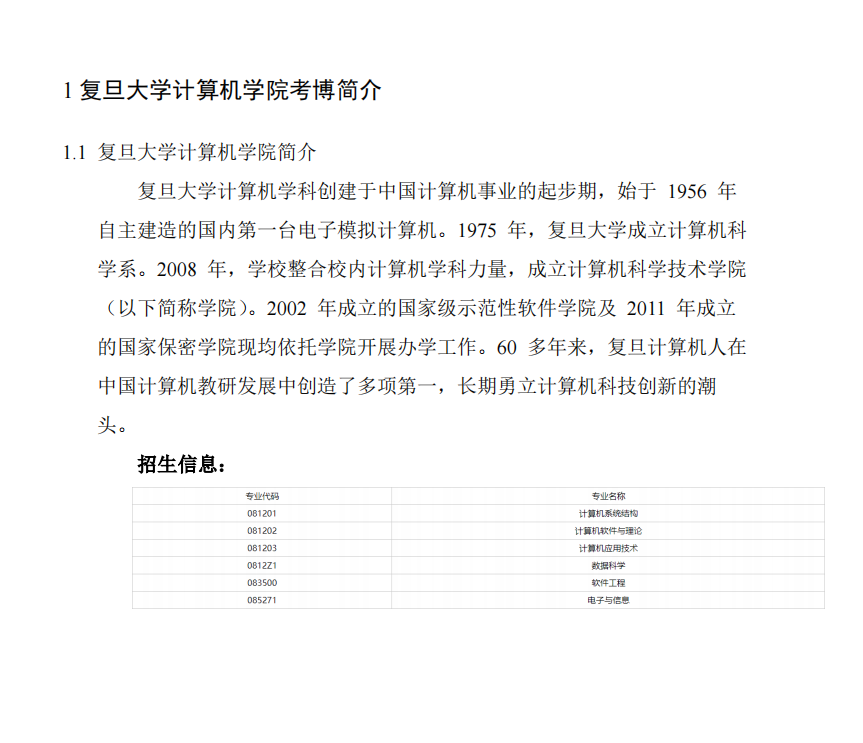 1 复旦大学计算机学院考博简介

1.1 复旦大学计算机学院简介

复旦大学计算机学科创建于中国计算机事业的起步期，始于 1956 年自主建造的国内第一台电子模拟计算机。1975 年，复旦大学成立计算机科学系。2008 年，学校整合校内计算机学科力量，成立计算机科学技术学院（以下简称学院）。2002 年成立的国家级示范性软件学院及 2011 年成立的国家保密学院现均依托学院开展办学工作。60 多年来，复旦计算机人在中国计算机教研发展中创造了多项第一，长期勇立计算机科技创新的潮头。

招生信息：

| 专业代码 | 专业名称 |
|---|---|
| 081201 | 计算机系统结构 |
| 081202 | 计算机软件与理论 |
| 081203 | 计算机应用技术 |
| 0812Z1 | 数据科学 |
| 083500 | 软件工程 |
| 085271 | 电子与信息 |